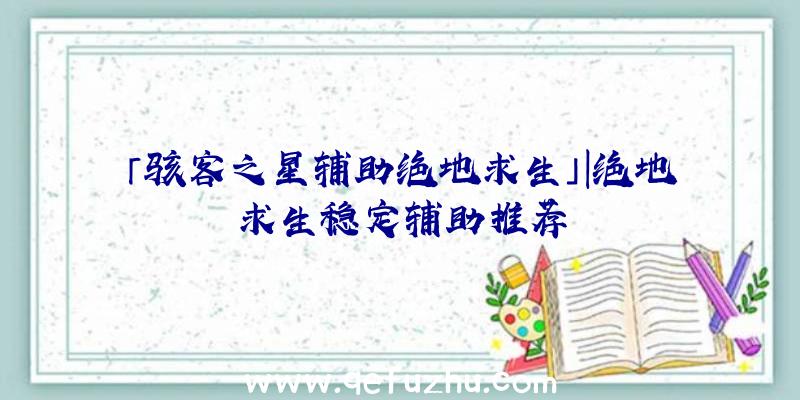 「骇客之星辅助绝地求生」|绝地求生稳定辅助推荐

www.qefuzhu.com